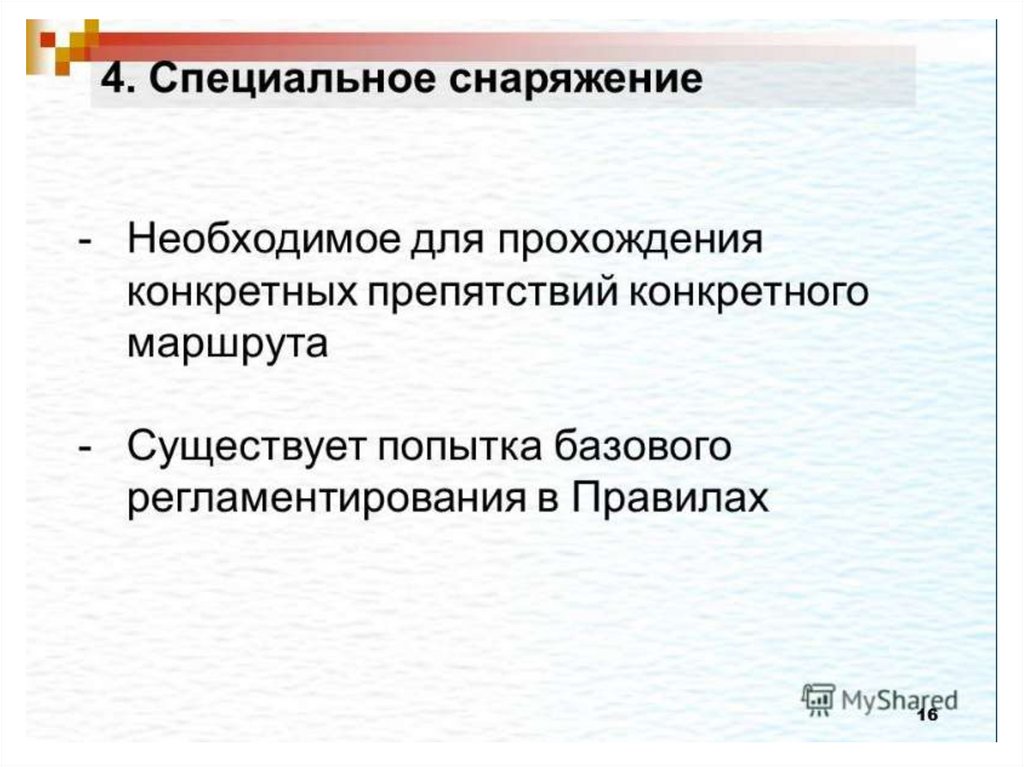 4. Специальное снаряжение

- Необходимое для прохождения конкретных препятствий конкретного маршрута

- Существует попытка базового регламентирования в Правилах

16

MyShared